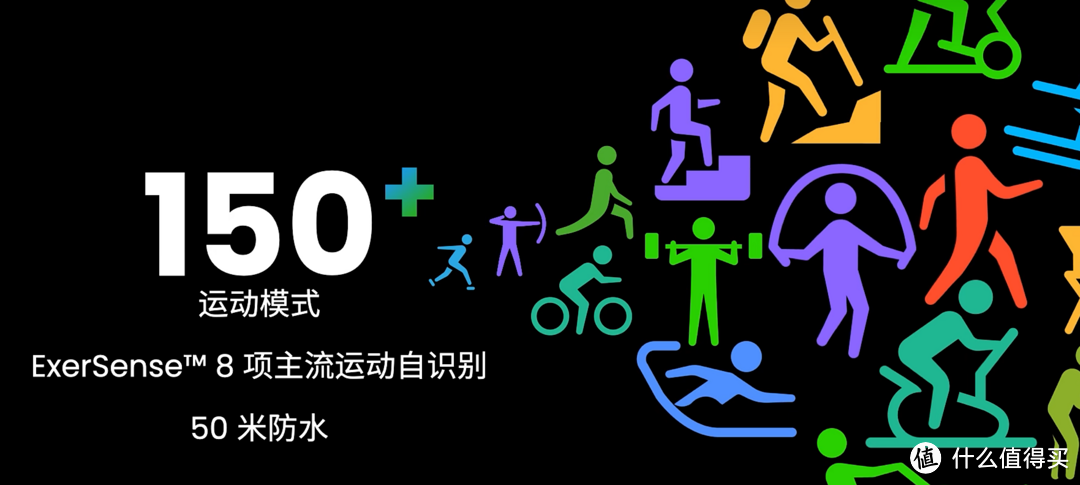 150+

运动模式

ExerSense™ 8 项主流运动自识别

50 米防水

值 什么值得买